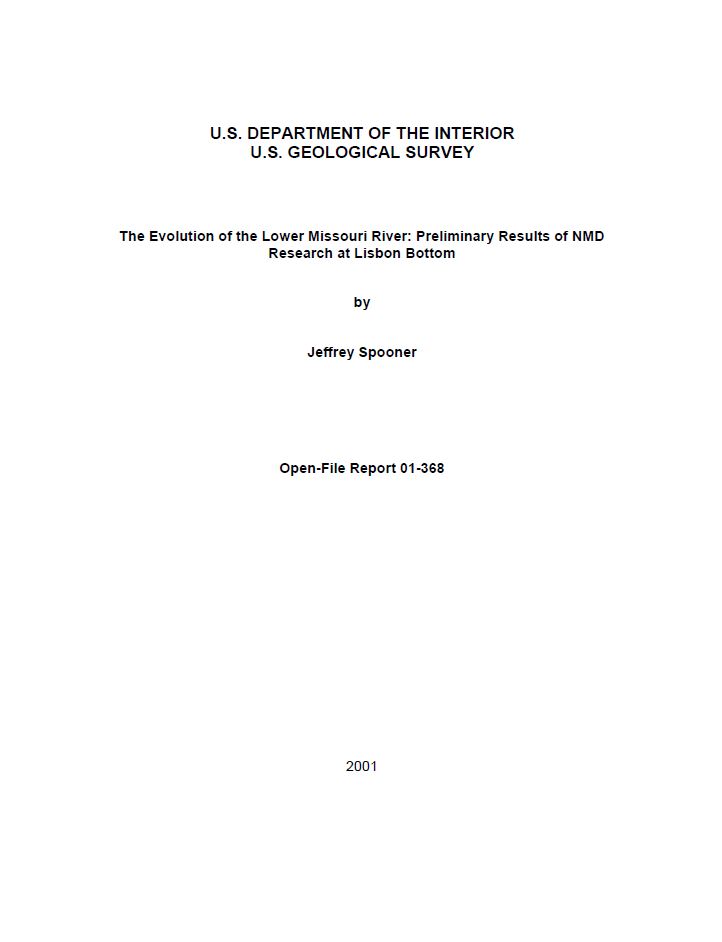 U.S. DEPARTMENT OF THE INTERIOR
U.S. GEOLOGICAL SURVEY

The Evolution of the Lower Missouri River: Preliminary Results of NMD Research at Lisbon Bottom

by

Jeffrey Spooner

Open-File Report 01-368

2001